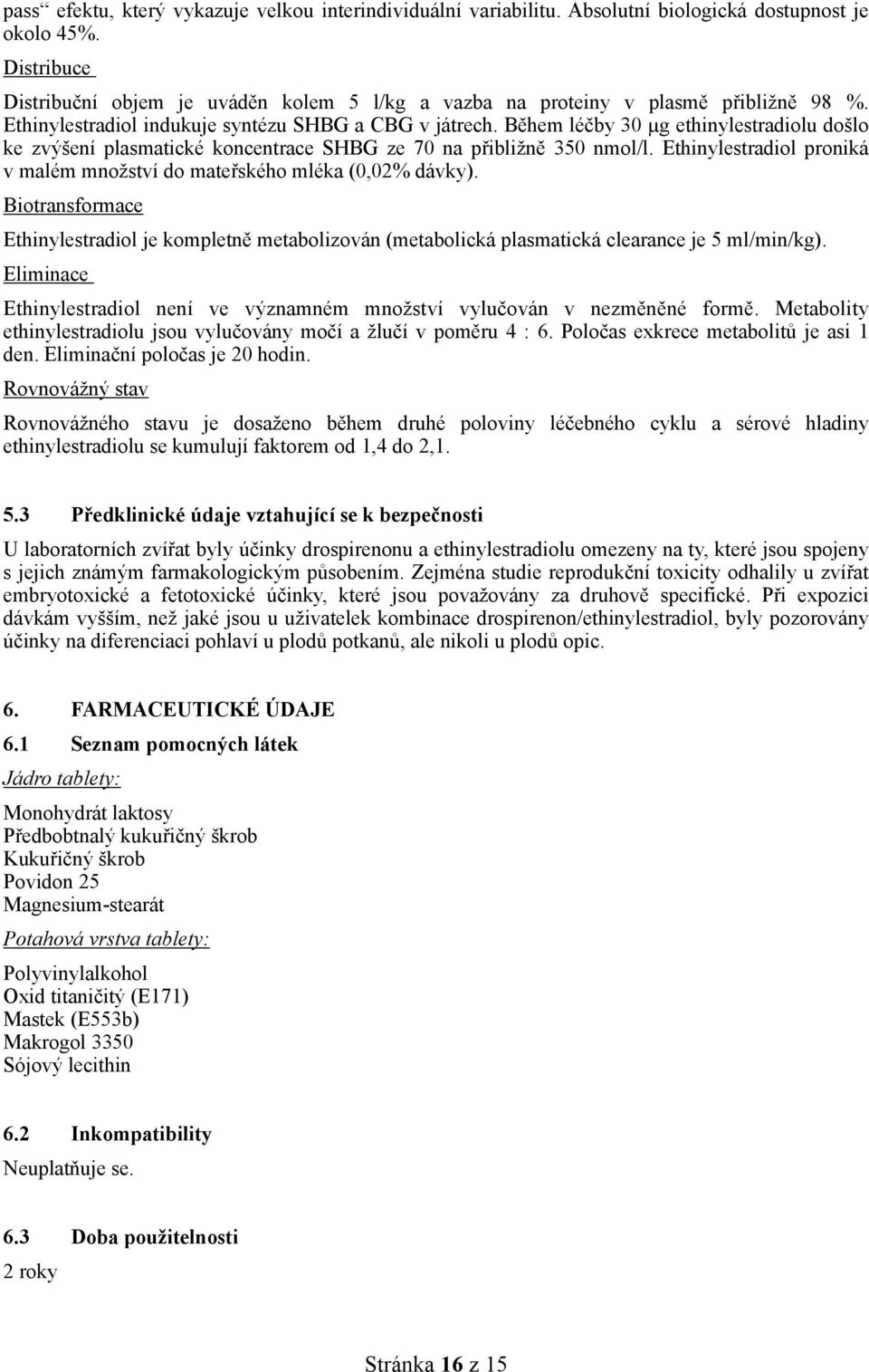 pass“ efektu, který vykazuje velkou interindividuální variabilitu. Absolutní biologická dostupnost je okolo 45%.

Distribuce

Distribuční objem je uváděn kolem 5 l/kg a vazba na proteiny v plasmě přibližně 98 %. Ethinylestradiol indukuje syntézu SHBG a CBG v játrech. Během léčby 30 μg ethinylestradiolu došlo ke zvýšení plasmatické koncentrace SHBG ze 70 na přibližně 350 nmol/l. Ethinylestradiol proniká v malém množství do mateřského mléka (0,02% dávky).

Biotransformace

Ethinylestradiol je kompletně metabolizován (metabolická plasmatická clearance je 5 ml/min/kg).

Eliminace

Ethinylestradiol není ve významném množství vylučován v nezměněné formě. Metabolity ethinylestradiolu jsou vylučovány močí a žlučí v poměru 4 : 6. Poločas exkrece metabolitů je asi 1 den. Eliminační poločas je 20 hodin.

Rovnovážný stav

Rovnovážného stavu je dosaženo během druhé poloviny léčebného cyklu a sérové hladiny ethinylestradiolu se kumulují faktorem od 1,4 do 2,1.

5.3 Předklinické údaje vztahující se k bezpečnosti

U laboratorních zvířat byly účinky drospirenonu a ethinylestradiolu omezeny na ty, které jsou spojeny s jejich známým farmakologickým působením. Zejména studie reprodukční toxicity odhalily u zvířat embryotoxické a fetotoxické účinky, které jsou považovány za druhově specifické. Při expozici dávkám vyšším, než jaké jsou u uživatelek kombinace drospirenon/ethinylestradiol, byly pozorovány účinky na diferenciaci pohlaví u plodů potkanů, ale nikoli u plodů opic.

6. FARMACEUTICKÉ ÚDAJE

6.1 Seznam pomocných látek

Jádro tablety:

Monohydrát laktosy
Předbobtnalý kukuřičný škrob
Kukuřičný škrob
Povidon 25
Magnesium-stearát

Potahová vrstva tablety:

Polyvinylalkohol
Oxid titaničitý (E171)
Mastek (E553b)
Makrogol 3350
Sójový lecithin

6.2 Inkompatibility

Neuplatňuje se.

6.3 Doba použitelnosti

2 roky

Stránka 16 z 15